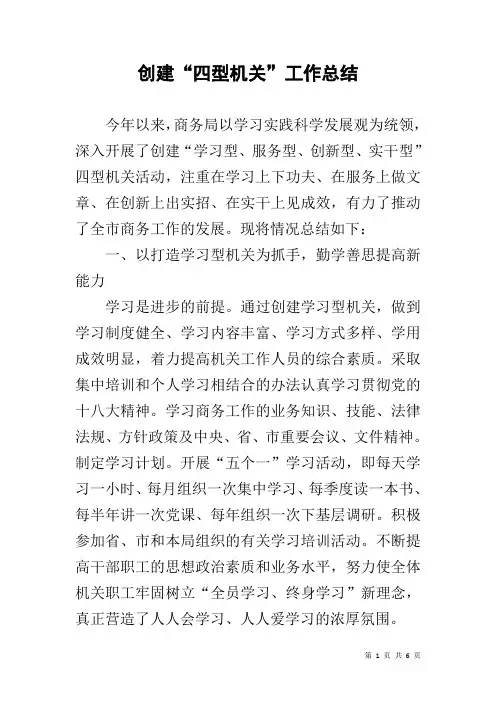 创建“四型机关”工作总结

今年以来，商务局以学习实践科学发展观为统领，深入开展了创建“学习型、服务型、创新型、实干型”四型机关活动，注重在学习上下功夫、在服务上做文章、在创新上出实招、在实干上见成效，有力了推动了全市商务工作的发展。现将情况总结如下：

一、以打造学习型机关为抓手，勤学善思提高新能力

学习是进步的前提。通过创建学习型机关，做到学习制度健全、学习内容丰富、学习方式多样、学用成效明显，着力提高机关工作人员的综合素质。采取集中培训和个人学习相结合的办法认真学习贯彻党的十八大精神。学习商务工作的业务知识、技能、法律法规、方针政策及中央、省、市重要会议、文件精神。制定学习计划。开展“五个一”学习活动，即每天学习一小时、每月组织一次集中学习、每季度读一本书、每半年讲一次党课、每年组织一次下基层调研。积极参加省、市和本局组织的有关学习培训活动。不断提高干部职工的思想政治素质和业务水平，努力使全体机关职工牢固树立“全员学习、终身学习”新理念，真正营造了人人会学习、人人爱学习的浓厚氛围。

第 1 页 共 6 页